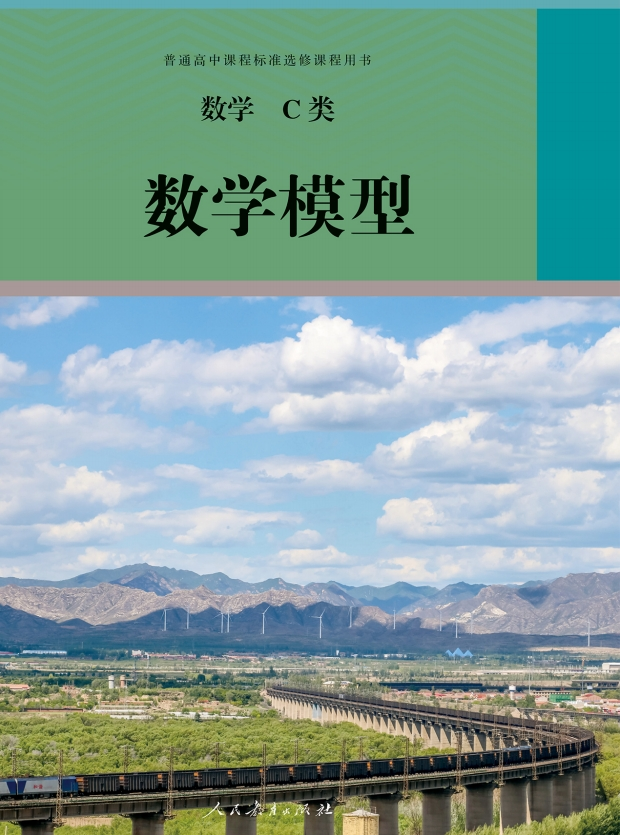 普通高中课程标准选修课程用书

数学 C类

数学模型

人民教育出版社